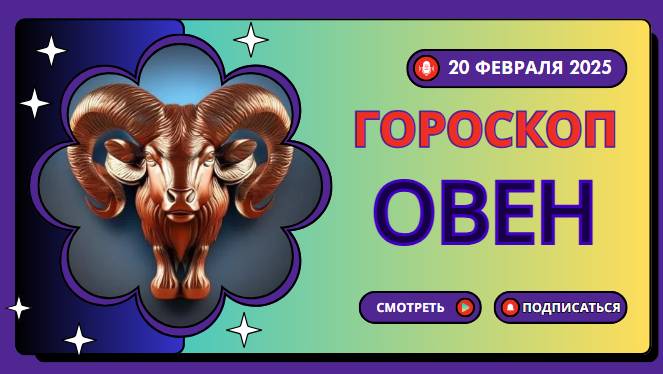 20 ФЕВРАЛЯ 2025

ГОРОСКОП

ОВЕН

СМОТРЕТЬ

ПОДПИСАТЬСЯ